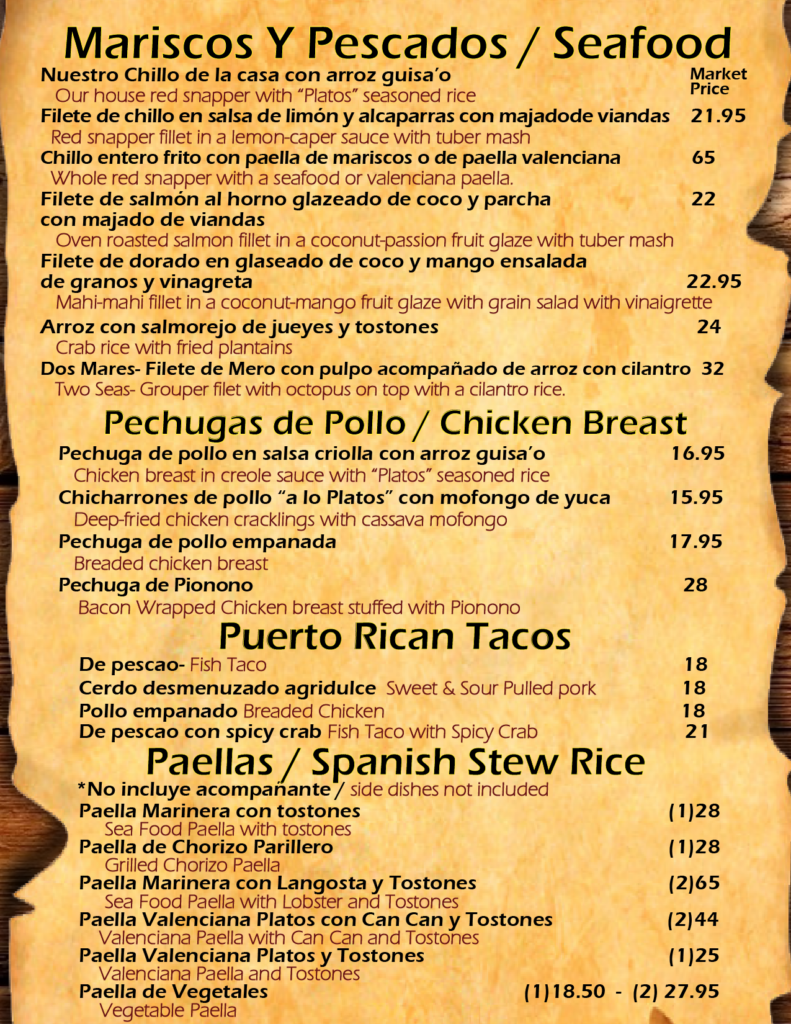 Mariscos Y Pescados / Seafood

Nuestro Chillo de la casa con arroz guisa'o Market Price
Our house red snapper with "Platos" seasoned rice

Filete de chillo en salsa de limón y alcaparras con majadode viandas 21.95
Red snapper fillet in a lemon-caper sauce with tuber mash

Chillo entero frito con paella de mariscos o de paella valenciana 65
Whole red snapper with a seafood or valenciana paella.

Filete de salmón al horno glazeado de coco y parcha con majado de viandas 22
Oven roasted salmon fillet in a coconut-passion fruit glaze with tuber mash

Filete de dorado en glaseado de coco y mango ensalada de granos y vinagreta 22.95
Mahi-mahi fillet in a coconut-mango fruit glaze with grain salad with vinaigrette

Arroz con salmorejo de jueyes y tostones 24
Crab rice with fried plantains

Dos Mares- Filete de Mero con pulpo acompañado de arroz con cilantro 32
Two Seas- Grouper filet with octopus on top with a cilantro rice.

Pechugas de Pollo / Chicken Breast

Pechuga de pollo en salsa criolla con arroz guisa'o 16.95
Chicken breast in creole sauce with "Platos" seasoned rice

Chicharrones de pollo "a lo Platos" con mofongo de yuca 15.95
Deep-fried chicken cracklings with cassava mofongo

Pechuga de pollo empanada 17.95
Breaded chicken breast

Pechuga de Pionono 28
Bacon Wrapped Chicken breast stuffed with Pionono

Puerto Rican Tacos

De pescao- Fish Taco 18
Cerdo desmenuzado agridulce Sweet & Sour Pulled pork 18
Pollo empanado Breaded Chicken 18
De pescao con spicy crab Fish Taco with Spicy Crab 21

Paellas / Spanish Stew Rice

*No incluye acompañante / side dishes not included

Paella Marinera con tostones (1)28
Sea Food Paella with tostones

Paella de Chorizo Parillero (1)28
Grilled Chorizo Paella

Paella Marinera con Langosta y Tostones (2)65
Sea Food Paella with Lobster and Tostones

Paella Valenciana Platos con Can Can y Tostones (2)44
Valenciana Paella with Can Can and Tostones

Paella Valenciana Platos y Tostones (1)25
Valenciana Paella and Tostones

Paella de Vegetales (1)18.50 - (2) 27.95
Vegetable Paella